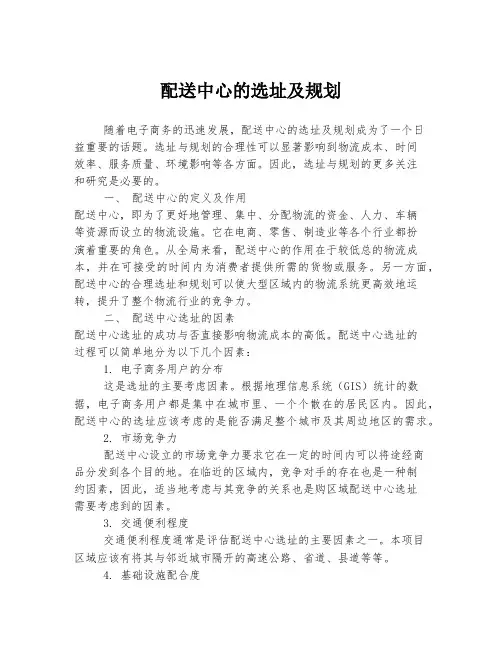 配送中心的选址及规划

随着电子商务的迅速发展，配送中心的选址及规划成为了一个日益重要的话题。选址与规划的合理性可以显著影响到物流成本、时间效率、服务质量、环境影响等各方面。因此，选址与规划的更多关注和研究是必要的。

一、 配送中心的定义及作用

配送中心，即为了更好地管理、集中、分配物流的资金、人力、车辆等资源而设立的物流设施。它在电商、零售、制造业等各个行业都扮演着重要的角色。从全局来看，配送中心的作用在于较低总的物流成本，并在可接受的时间内为消费者提供所需的货物或服务。另一方面，配送中心的合理选址和规划可以使大型区域内的物流系统更高效地运转，提升了整个物流行业的竞争力。

二、 配送中心选址的因素

配送中心选址的成功与否直接影响物流成本的高低。配送中心选址的过程可以简单地分为以下几个因素：

1. 电子商务用户的分布

这是选址的主要考虑因素。根据地理信息系统（GIS）统计的数据，电子商务用户都是集中在城市里、一个个散在的居民区内。因此，配送中心的选址应该考虑的是能否满足整个城市及其周边地区的需求。

2. 市场竞争力

配送中心设立的市场竞争力要求它在一定的时间内可以将途经商品分发到各个目的地。在临近的区域内，竞争对手的存在也是一种制约因素，因此，适当地考虑与其竞争的关系也是购区域配送中心选址需要考虑到的因素。

3. 交通便利程度

交通便利程度通常是评估配送中心选址的主要因素之一。本项目区域应该有将其与邻近城市隔开的高速公路、省道、县道等等。

4. 基础设施配合度